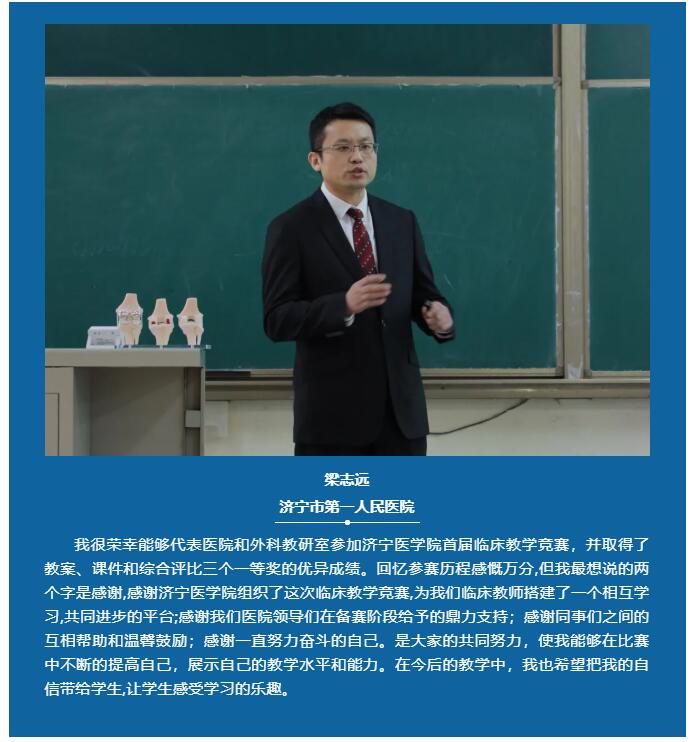 梁志远
济宁市第一人民医院

我很荣幸能够代表医院和外科教研室参加济宁医学院首届临床教学竞赛，并取得了教案、课件和综合评比三个一等奖的优异成绩。回忆参赛历程感慨万分,但我最想说的两个字是感谢,感谢济宁医学院组织了这次临床教学竞赛,为我们临床教师搭建了一个相互学习,共同进步的平台;感谢我们医院领导们在备赛阶段给予的鼎力支持；感谢同事们之间的互相帮助和温馨鼓励；感谢一直努力奋斗的自己。是大家的共同努力，使我能够在比赛中不断的提高自己，展示自己的教学水平和能力。在今后的教学中，我也希望把我的自信带给学生,让学生感受学习的乐趣。